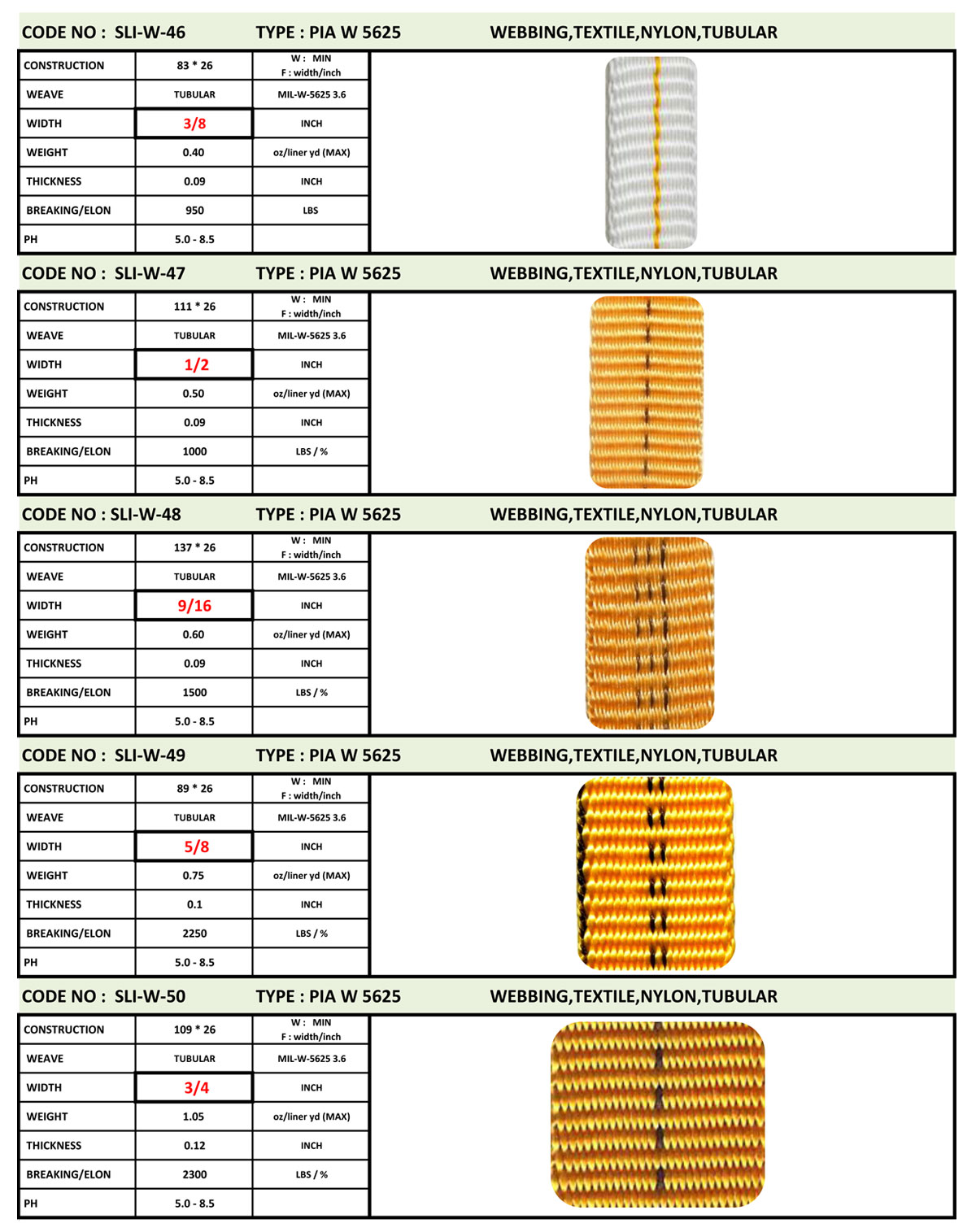 CODE NO : SLI-W-46 TYPE : PIA W 5625 WEBBING,TEXTILE,NYLON,TUBULAR

| CONSTRUCTION | 83 * 26 | W : MIN F : width/inch |
|---|---|---|
| WEAVE | TUBULAR | MIL-W-5625 3.6 |
| WIDTH | 3/8 | INCH |
| WEIGHT | 0.40 | oz/liner yd (MAX) |
| THICKNESS | 0.09 | INCH |
| BREAKING/ELON | 950 | LBS |
| PH | 5.0 - 8.5 | |

CODE NO : SLI-W-47 TYPE : PIA W 5625 WEBBING,TEXTILE,NYLON,TUBULAR

| CONSTRUCTION | 111 * 26 | W : MIN F : width/inch |
|---|---|---|
| WEAVE | TUBULAR | MIL-W-5625 3.6 |
| WIDTH | 1/2 | INCH |
| WEIGHT | 0.50 | oz/liner yd (MAX) |
| THICKNESS | 0.09 | INCH |
| BREAKING/ELON | 1000 | LBS / % |
| PH | 5.0 - 8.5 | |

CODE NO : SLI-W-48 TYPE : PIA W 5625 WEBBING,TEXTILE,NYLON,TUBULAR

| CONSTRUCTION | 137 * 26 | W : MIN F : width/inch |
|---|---|---|
| WEAVE | TUBULAR | MIL-W-5625 3.6 |
| WIDTH | 9/16 | INCH |
| WEIGHT | 0.60 | oz/liner yd (MAX) |
| THICKNESS | 0.09 | INCH |
| BREAKING/ELON | 1500 | LBS / % |
| PH | 5.0 - 8.5 | |

CODE NO : SLI-W-49 TYPE : PIA W 5625 WEBBING,TEXTILE,NYLON,TUBULAR

| CONSTRUCTION | 89 * 26 | W : MIN F : width/inch |
|---|---|---|
| WEAVE | TUBULAR | MIL-W-5625 3.6 |
| WIDTH | 5/8 | INCH |
| WEIGHT | 0.75 | oz/liner yd (MAX) |
| THICKNESS | 0.1 | INCH |
| BREAKING/ELON | 2250 | LBS / % |
| PH | 5.0 - 8.5 | |

CODE NO : SLI-W-50 TYPE : PIA W 5625 WEBBING,TEXTILE,NYLON,TUBULAR

| CONSTRUCTION | 109 * 26 | W : MIN F : width/inch |
|---|---|---|
| WEAVE | TUBULAR | MIL-W-5625 3.6 |
| WIDTH | 3/4 | INCH |
| WEIGHT | 1.05 | oz/liner yd (MAX) |
| THICKNESS | 0.12 | INCH |
| BREAKING/ELON | 2300 | LBS / % |
| PH | 5.0 - 8.5 | |